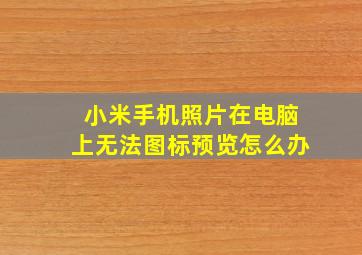 小米手机照片在电脑上无法图标预览怎么办